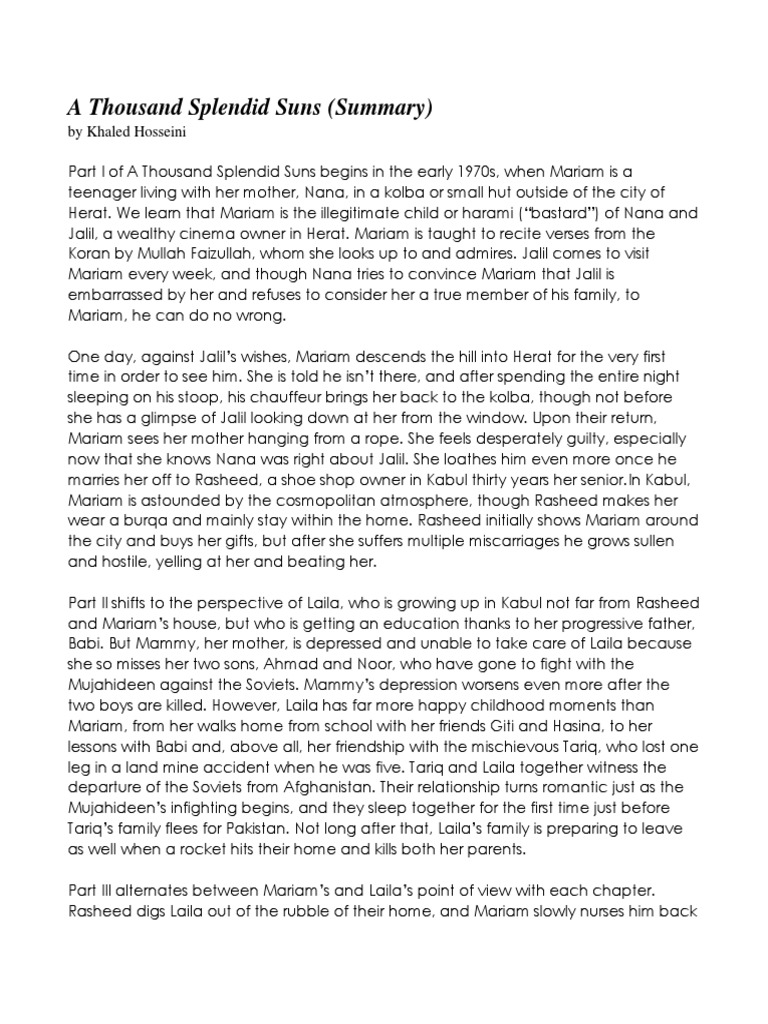 A Thousand Splendid Suns (Summary)
by Khaled Hosseini

Part I of A Thousand Splendid Suns begins in the early 1970s, when Mariam is a teenager living with her mother, Nana, in a kolba or small hut outside of the city of Herat. We learn that Mariam is the illegitimate child or harami ("bastard") of Nana and Jalil, a wealthy cinema owner in Herat. Mariam is taught to recite verses from the Koran by Mullah Faizullah, whom she looks up to and admires. Jalil comes to visit Mariam every week, and though Nana tries to convince Mariam that Jalil is embarrassed by her and refuses to consider her a true member of his family, to Mariam, he can do no wrong.

One day, against Jalil's wishes, Mariam descends the hill into Herat for the very first time in order to see him. She is told he isn't there, and after spending the entire night sleeping on his stoop, his chauffeur brings her back to the kolba, though not before she has a glimpse of Jalil looking down at her from the window. Upon their return, Mariam sees her mother hanging from a rope. She feels desperately guilty, especially now that she knows Nana was right about Jalil. She loathes him even more once he marries her off to Rasheed, a shoe shop owner in Kabul thirty years her senior.In Kabul, Mariam is astounded by the cosmopolitan atmosphere, though Rasheed makes her wear a burqa and mainly stay within the home. Rasheed initially shows Mariam around the city and buys her gifts, but after she suffers multiple miscarriages he grows sullen and hostile, yelling at her and beating her.

Part II shifts to the perspective of Laila, who is growing up in Kabul not far from Rasheed and Mariam's house, but who is getting an education thanks to her progressive father, Babi. But Mammy, her mother, is depressed and unable to take care of Laila because she so misses her two sons, Ahmad and Noor, who have gone to fight with the Mujahideen against the Soviets. Mammy's depression worsens even more after the two boys are killed. However, Laila has far more happy childhood moments than Mariam, from her walks home from school with her friends Giti and Hasina, to her lessons with Babi and, above all, her friendship with the mischievous Tariq, who lost one leg in a land mine accident when he was five. Tariq and Laila together witness the departure of the Soviets from Afghanistan. Their relationship turns romantic just as the Mujahideen's infighting begins, and they sleep together for the first time just before Tariq's family flees for Pakistan. Not long after that, Laila's family is preparing to leave as well when a rocket hits their home and kills both her parents.

Part III alternates between Mariam's and Laila's point of view with each chapter. Rasheed digs Laila out of the rubble of their home, and Mariam slowly nurses him back